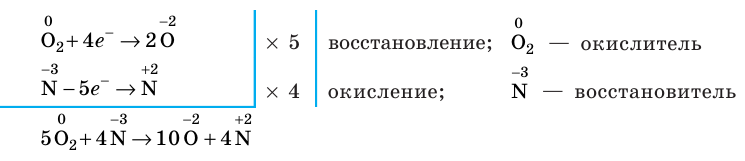 $\overset{0}{O}_2 + 4e^- \rightarrow 2\overset{-2}{O}$ | $\times 5$ | восстановление; $\overset{0}{O}_2$ — окислитель

$\overset{-3}{N} - 5e^- \rightarrow \overset{+2}{N}$ | $\times 4$ | окисление; $\overset{-3}{N}$ — восстановитель

$5\overset{0}{O}_2 + 4\overset{-3}{N} \rightarrow 10\overset{-2}{O} + 4\overset{+2}{N}$